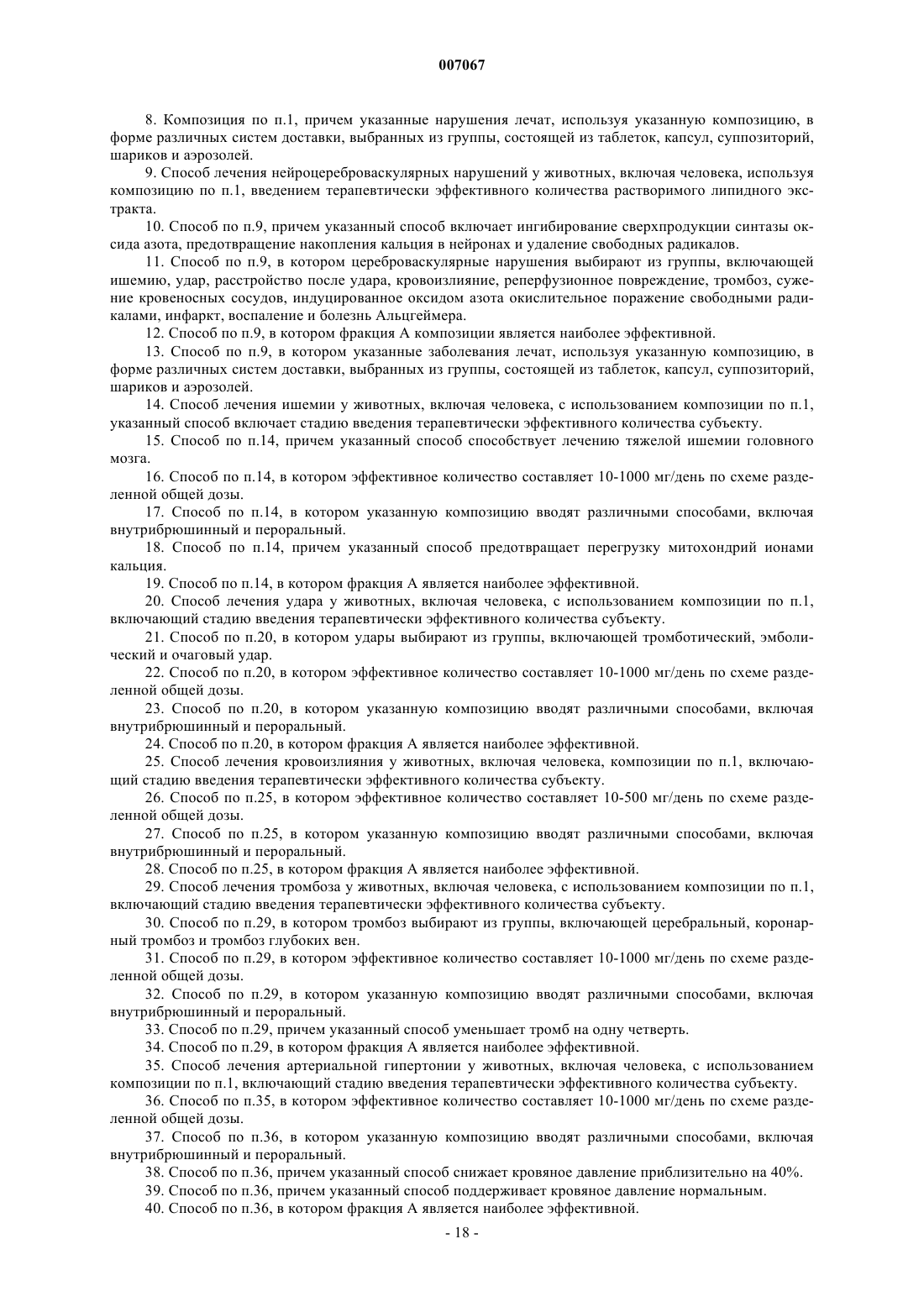 007067

8. Композиция по п.1, причем указанные нарушения лечат, используя указанную композицию, в форме различных систем доставки, выбранных из группы, состоящей из таблеток, капсул, суппозиторий, шариков и аэрозолей.

9. Способ лечения нейроцереброваскулярных нарушений у животных, включая человека, используя композицию по п.1, введением терапевтически эффективного количества растворимого липидного экстракта.

10. Способ по п.9, причем указанный способ включает ингибирование сверхпродукции синтазы оксида азота, предотвращение накопления кальция в нейронах и удаление свободных радикалов.

11. Способ по п.9, в котором цереброваскулярные нарушения выбирают из группы, включающей ишемию, удар, расстройство после удара, кровоизлияние, реперфузионное повреждение, тромбоз, сужение кровеносных сосудов, индуцированное оксидом азота окислительное поражение свободными радикалами, инфаркт, воспаление и болезнь Альцгеймера.

12. Способ по п.9, в котором фракция А композиции является наиболее эффективной.

13. Способ по п.9, в котором указанные заболевания лечат, используя указанную композицию, в форме различных систем доставки, выбранных из группы, состоящей из таблеток, капсул, суппозиторий, шариков и аэрозолей.

14. Способ лечения ишемии у животных, включая человека, с использованием композиции по п.1, указанный способ включает стадию введения терапевтически эффективного количества субъекту.

15. Способ по п.14, причем указанный способ способствует лечению тяжелой ишемии головного мозга.

16. Способ по п.14, в котором эффективное количество составляет 10-1000 мг/день по схеме разделенной общей дозы.

17. Способ по п.14, в котором указанную композицию вводят различными способами, включая внутрибрюшинный и пероральный.

18. Способ по п.14, причем указанный способ предотвращает перегрузку митохондрий ионами кальция.

19. Способ по п.14, в котором фракция А является наиболее эффективной.

20. Способ лечения удара у животных, включая человека, с использованием композиции по п.1, включающий стадию введения терапевтически эффективного количества субъекту.

21. Способ по п.20, в котором удары выбирают из группы, включающей тромботический, эмболический и очаговый удар.

22. Способ по п.20, в котором эффективное количество составляет 10-1000 мг/день по схеме разделенной общей дозы.

23. Способ по п.20, в котором указанную композицию вводят различными способами, включая внутрибрюшинный и пероральный.

24. Способ по п.20, в котором фракция А является наиболее эффективной.

25. Способ лечения кровоизлияния у животных, включая человека, композиции по п.1, включающий стадию введения терапевтически эффективного количества субъекту.

26. Способ по п.25, в котором эффективное количество составляет 10-500 мг/день по схеме разделенной общей дозы.

27. Способ по п.25, в котором указанную композицию вводят различными способами, включая внутрибрюшинный и пероральный.

28. Способ по п.25, в котором фракция А является наиболее эффективной.

29. Способ лечения тромбоза у животных, включая человека, с использованием композиции по п.1, включающий стадию введения терапевтически эффективного количества субъекту.

30. Способ по п.29, в котором тромбоз выбирают из группы, включающей церебральный, коронарный тромбоз и тромбоз глубоких вен.

31. Способ по п.29, в котором эффективное количество составляет 10-1000 мг/день по схеме разделенной общей дозы.

32. Способ по п.29, в котором указанную композицию вводят различными способами, включая внутрибрюшинный и пероральный.

33. Способ по п.29, причем указанный способ уменьшает тромб на одну четверть.

34. Способ по п.29, в котором фракция А является наиболее эффективной.

35. Способ лечения артериальной гипертонии у животных, включая человека, с использованием композиции по п.1, включающий стадию введения терапевтически эффективного количества субъекту.

36. Способ по п.35, в котором эффективное количество составляет 10-1000 мг/день по схеме разделенной общей дозы.

37. Способ по п.36, в котором указанную композицию вводят различными способами, включая внутрибрюшинный и пероральный.

38. Способ по п.36, причем указанный способ снижает кровяное давление приблизительно на 40%.

39. Способ по п.36, причем указанный способ поддерживает кровяное давление нормальным.

40. Способ по п.36, в котором фракция А является наиболее эффективной.

- 18 -